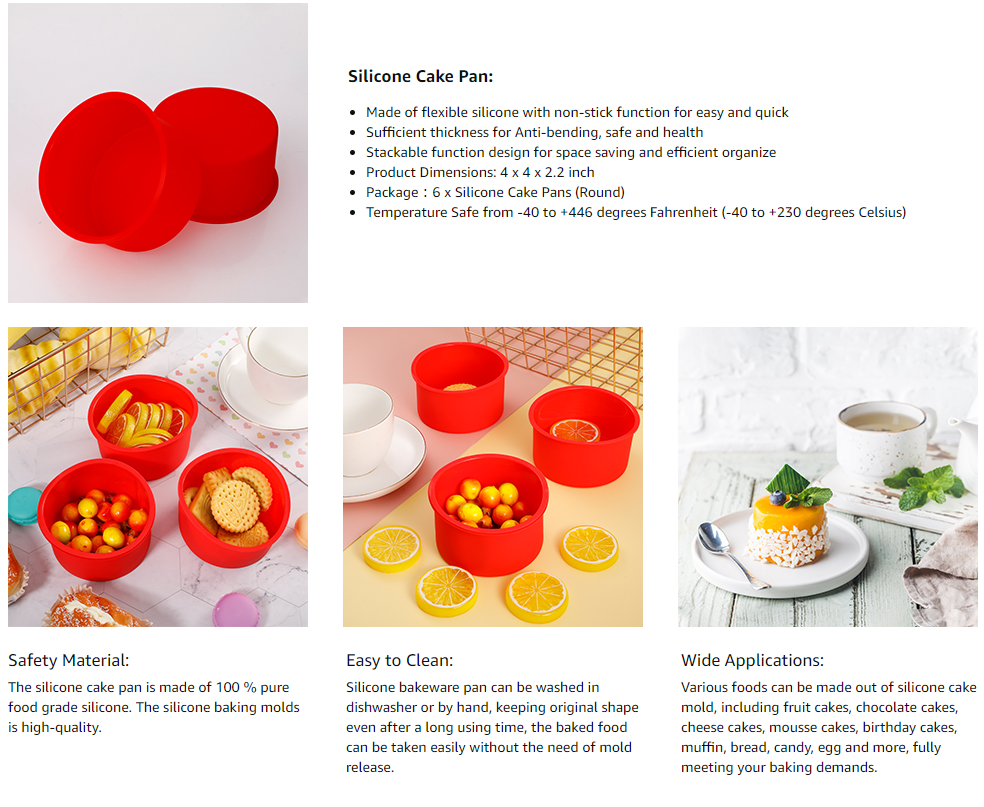 Silicone Cake Pan:

- Made of flexible silicone with non-stick function for easy and quick
- Sufficient thickness for Anti-bending, safe and health
- Stackable function design for space saving and efficient organize
- Product Dimensions: 4 x 4 x 2.2 inch
- Package：6 x Silicone Cake Pans (Round)
- Temperature Safe from -40 to +446 degrees Fahrenheit (-40 to +230 degrees Celsius)

Safety Material:

The silicone cake pan is made of 100 % pure food grade silicone. The silicone baking molds is high-quality.

Easy to Clean:

Silicone bakeware pan can be washed in dishwasher or by hand, keeping original shape even after a long using time, the baked food can be taken easily without the need of mold release.

Wide Applications:

Various foods can be made out of silicone cake mold, including fruit cakes, chocolate cakes, cheese cakes, mousse cakes, birthday cakes, muffin, bread, candy, egg and more, fully meeting your baking demands.